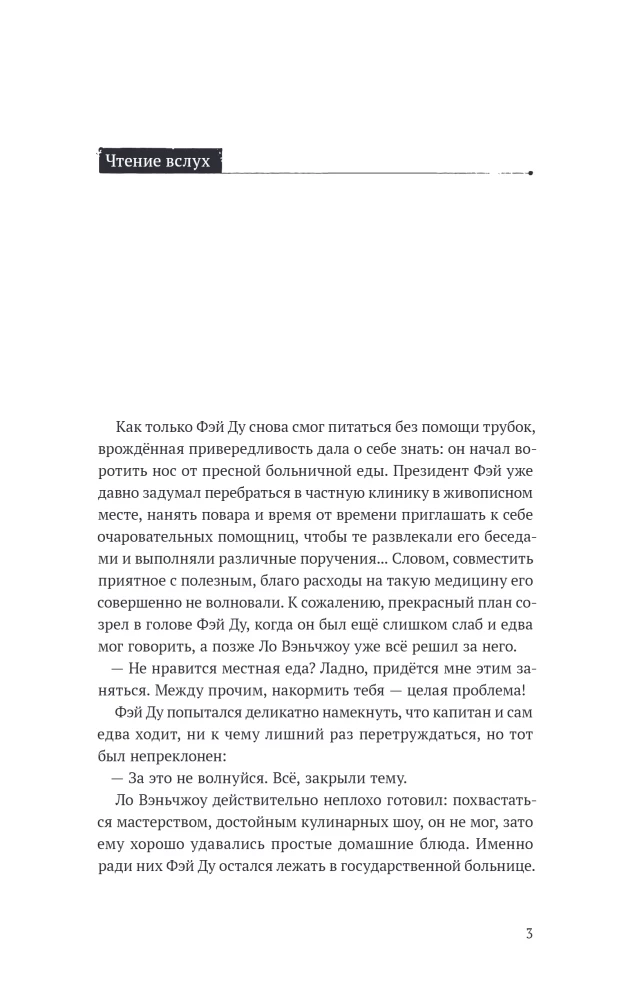 Чтение вслух

Как только Фэй Ду снова смог питаться без помощи трубок, врождённая привередливость дала о себе знать: он начал воротить нос от пресной больничной еды. Президент Фэй уже давно задумал перебраться в частную клинику в живописном месте, нанять повара и время от времени приглашать к себе очаровательных помощниц, чтобы те развлекали его беседами и выполняли различные поручения... Словом, совместить приятное с полезным, благо расходы на такую медицину его совершенно не волновали. К сожалению, прекрасный план созрел в голове Фэй Ду, когда он был ещё слишком слаб и едва мог говорить, а позже Ло Вэньчжоу уже всё решил за него.

— Не нравится местная еда? Ладно, придётся мне этим заняться. Между прочим, накормить тебя — целая проблема!

Фэй Ду попытался деликатно намекнуть, что капитан и сам едва ходит, ни к чему лишний раз перетруждаться, но тот был непреклонен:

— За это не волнуйся. Всё, закрыли тему.

Ло Вэньчжоу действительно неплохо готовил: похвастаться мастерством, достойным кулинарных шоу, он не мог, зато ему хорошо удавались простые домашние блюда. Именно ради них Фэй Ду остался лежать в государственной больнице.

3